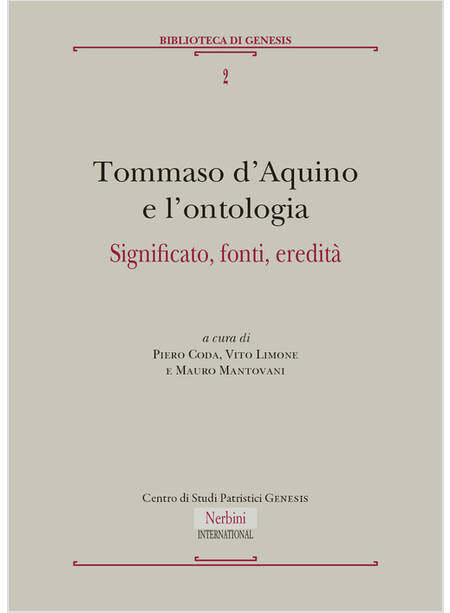 BIBLIOTECA DI GENESIS

2

Tommaso d'Aquino e l'ontologia

Significato, fonti, eredità

a cura di
Piero Coda, Vito Limone
e Mauro Mantovani

Centro di Studi Patristici Genesis

Nerbini
INTERNATIONAL